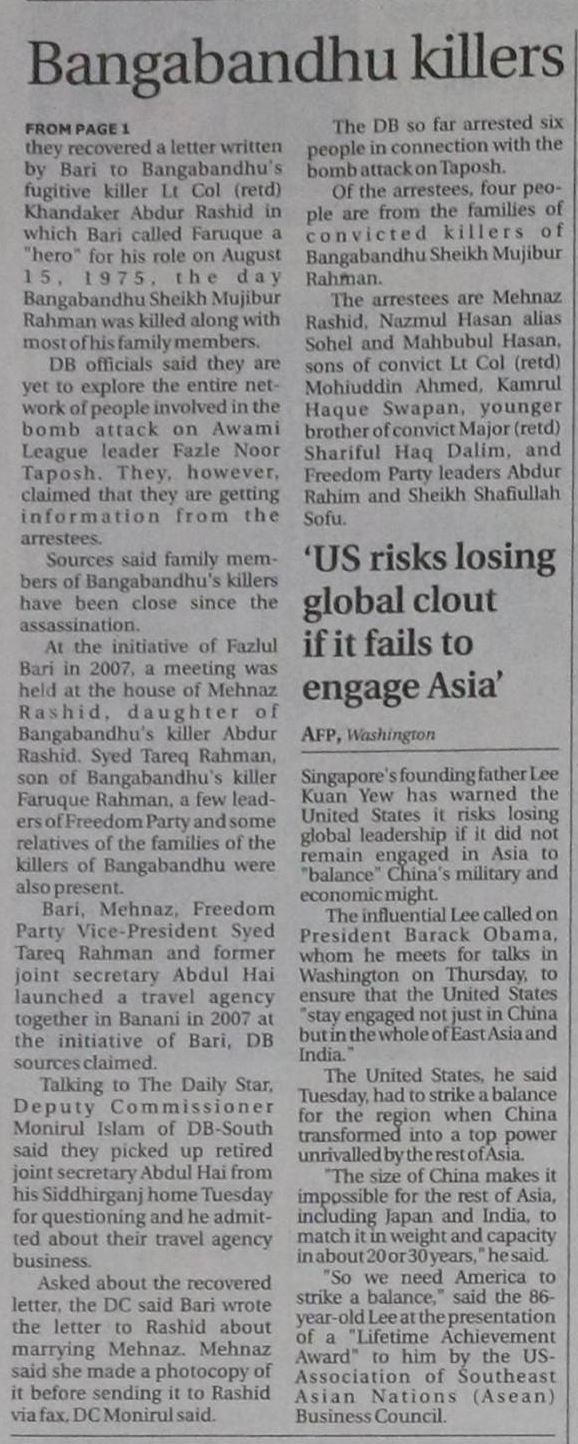 Bangabandhu killers

FROM PAGE 1
they recovered a letter written by Bari to Bangabandhu's fugitive killer Lt Col (retd) Khandaker Abdur Rashid in which Bari called Faruque a "hero" for his role on August 15, 1975, the day Bangabandhu Sheikh Mujibur Rahman was killed along with most of his family members.

DB officials said they are yet to explore the entire network of people involved in the bomb attack on Awami League leader Fazle Noor Taposh. They, however, claimed that they are getting information from the arrestees.

Sources said family members of Bangabandhu's killers have been close since the assassination.

At the initiative of Fazlul Bari in 2007, a meeting was held at the house of Mehnaz Rashid, daughter of Bangabandhu's killer Abdur Rashid. Syed Tareq Rahman, son of Bangabandhu's killer Faruque Rahman, a few leaders of Freedom Party and some relatives of the families of the killers of Bangabandhu were also present.

Bari, Mehnaz, Freedom Party Vice-President Syed Tareq Rahman and former joint secretary Abdul Hai launched a travel agency together in Banani in 2007 at the initiative of Bari, DB sources claimed.

Talking to The Daily Star, Deputy Commissioner Monirul Islam of DB-South said they picked up retired joint secretary Abdul Hai from his Siddhirganj home Tuesday for questioning and he admitted about their travel agency business.

Asked about the recovered letter, the DC said Bari wrote the letter to Rashid about marrying Mehnaz. Mehnaz said she made a photocopy of it before sending it to Rashid via fax, DC Monirul said.

The DB so far arrested six people in connection with the bomb attack on Taposh.

Of the arrestees, four people are from the families of convicted killers of Bangabandhu Sheikh Mujibur Rahman.

The arrestees are Mehnaz Rashid, Nazmul Hasan alias Sohel and Mahbubul Hasan, sons of convict Lt Col (retd) Mohiuddin Ahmed, Kamrul Haque Swapan, younger brother of convict Major (retd) Shariful Haq Dalim, and Freedom Party leaders Abdur Rahim and Sheikh Shafiullah Sofu.

'US risks losing global clout if it fails to engage Asia'

AFP, Washington

Singapore's founding father Lee Kuan Yew has warned the United States it risks losing global leadership if it did not remain engaged in Asia to "balance" China's military and economic might.

The influential Lee called on President Barack Obama, whom he meets for talks in Washington on Thursday, to ensure that the United States "stay engaged not just in China but in the whole of East Asia and India."

The United States, he said Tuesday, had to strike a balance for the region when China transformed into a top power unrivalled by the rest of Asia.

"The size of China makes it impossible for the rest of Asia, including Japan and India, to match it in weight and capacity in about 20 or 30 years," he said.

"So we need America to strike a balance," said the 86-year-old Lee at the presentation of a "Lifetime Achievement Award" to him by the US-Association of Southeast Asian Nations (Asean) Business Council.